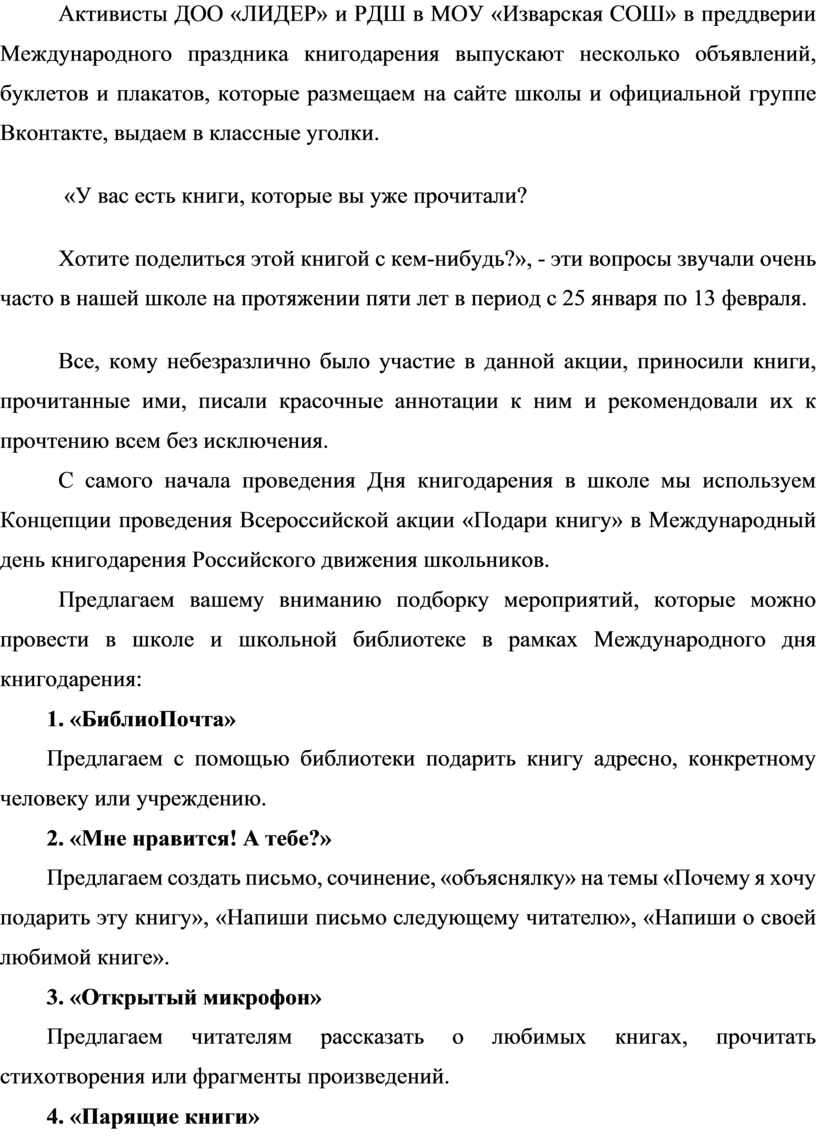 Активисты ДОО «ЛИДЕР» и РДШ в МОУ «Изварская СОШ» в преддверии Международного праздника книгодарения выпускают несколько объявлений, буклетов и плакатов, которые размещаем на сайте школы и официальной группе Вконтакте, выдаем в классные уголки.

«У вас есть книги, которые вы уже прочитали?

Хотите поделиться этой книгой с кем-нибудь?», - эти вопросы звучали очень часто в нашей школе на протяжении пяти лет в период с 25 января по 13 февраля.

Все, кому небезразлично было участие в данной акции, приносили книги, прочитанные ими, писали красочные аннотации к ним и рекомендовали их к прочтению всем без исключения.

С самого начала проведения Дня книгодарения в школе мы используем Концепции проведения Всероссийской акции «Подари книгу» в Международный день книгодарения Российского движения школьников.

Предлагаем вашему вниманию подборку мероприятий, которые можно провести в школе и школьной библиотеке в рамках Международного дня книгодарения:

1. «БиблиоПочта»

Предлагаем с помощью библиотеки подарить книгу адресно, конкретному человеку или учреждению.

2. «Мне нравится! А тебе?»

Предлагаем создать письмо, сочинение, «объяснялку» на темы «Почему я хочу подарить эту книгу», «Напиши письмо следующему читателю», «Напиши о своей любимой книге».

3. «Открытый микрофон»

Предлагаем читателям рассказать о любимых книгах, прочитать стихотворения или фрагменты произведений.

4. «Парящие книги»